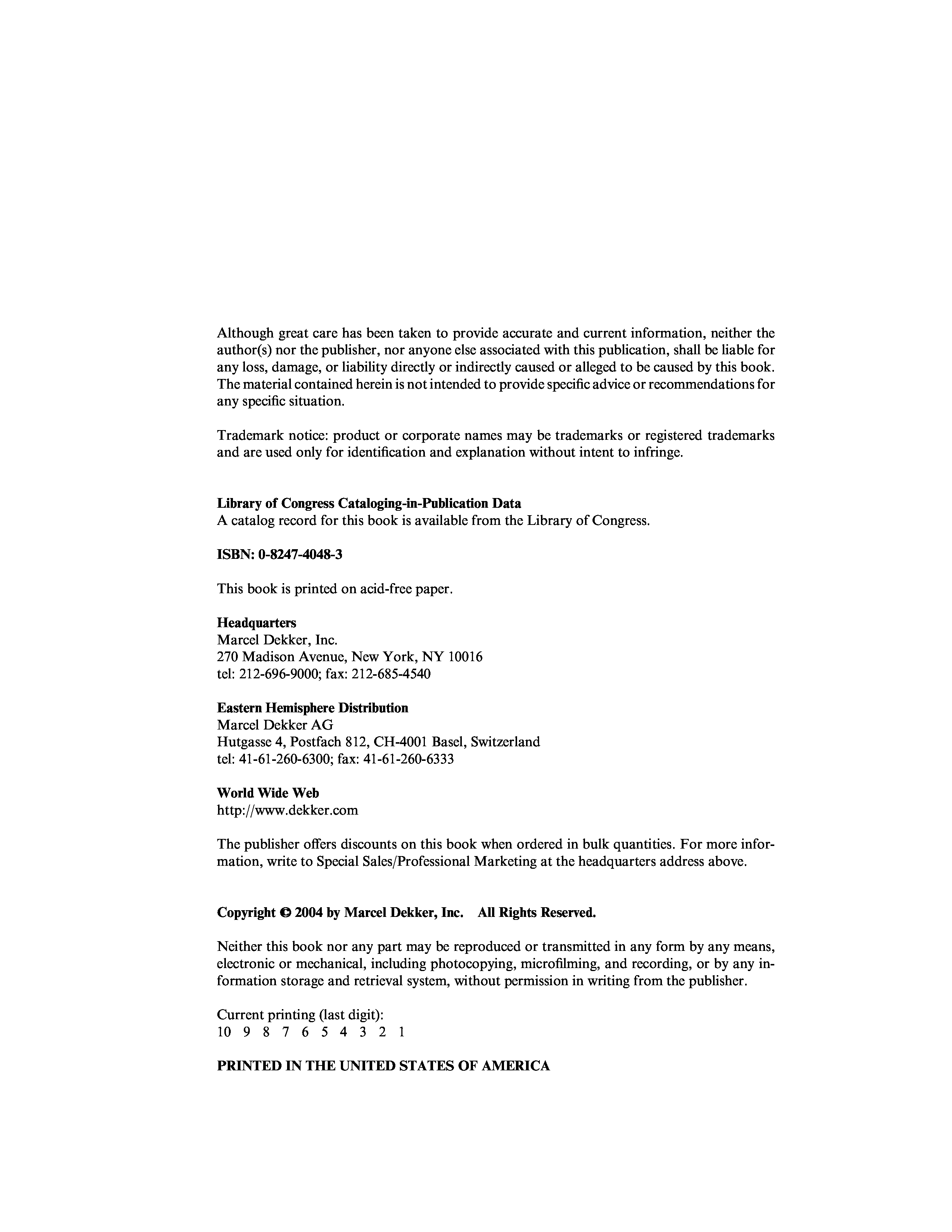 Although great care has been taken to provide accurate and current information, neither the author(s) nor the publisher, nor anyone else associated with this publication, shall be liable for any loss, damage, or liability directly or indirectly caused or alleged to be caused by this book. The material contained herein is not intended to provide specific advice or recommendations for any specific situation.

Trademark notice: product or corporate names may be trademarks or registered trademarks and are used only for identification and explanation without intent to infringe.

Library of Congress Cataloging-in-Publication Data
A catalog record for this book is available from the Library of Congress.

ISBN: 0-8247-4048-3

This book is printed on acid-free paper.

Headquarters
Marcel Dekker, Inc.
270 Madison Avenue, New York, NY 10016
tel: 212-696-9000; fax: 212-685-4540

Eastern Hemisphere Distribution
Marcel Dekker AG
Hutgasse 4, Postfach 812, CH-4001 Basel, Switzerland
tel: 41-61-260-6300; fax: 41-61-260-6333

World Wide Web
http://www.dekker.com

The publisher offers discounts on this book when ordered in bulk quantities. For more information, write to Special Sales/Professional Marketing at the headquarters address above.

Copyright © 2004 by Marcel Dekker, Inc. All Rights Reserved.

Neither this book nor any part may be reproduced or transmitted in any form by any means, electronic or mechanical, including photocopying, microfilming, and recording, or by any information storage and retrieval system, without permission in writing from the publisher.

Current printing (last digit):
10 9 8 7 6 5 4 3 2 1

PRINTED IN THE UNITED STATES OF AMERICA